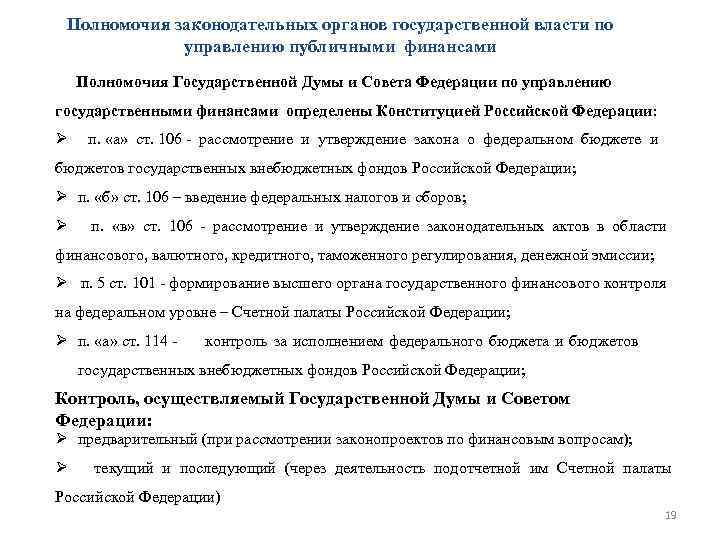 Полномочия законодательных органов государственной власти по управлению публичными финансами

Полномочия Государственной Думы и Совета Федерации по управлению государственными финансами определены Конституцией Российской Федерации:

➢ п. «а» ст. 106 - рассмотрение и утверждение закона о федеральном бюджете и бюджетов государственных внебюджетных фондов Российской Федерации;

➢ п. «б» ст. 106 – введение федеральных налогов и сборов;

➢ п. «в» ст. 106 - рассмотрение и утверждение законодательных актов в области финансового, валютного, кредитного, таможенного регулирования, денежной эмиссии;

➢ п. 5 ст. 101 - формирование высшего органа государственного финансового контроля на федеральном уровне – Счетной палаты Российской Федерации;

➢ п. «а» ст. 114 - контроль за исполнением федерального бюджета и бюджетов государственных внебюджетных фондов Российской Федерации;

Контроль, осуществляемый Государственной Думы и Советом Федерации:

➢ предварительный (при рассмотрении законопроектов по финансовым вопросам);

➢ текущий и последующий (через деятельность подотчетной им Счетной палаты Российской Федерации)

19